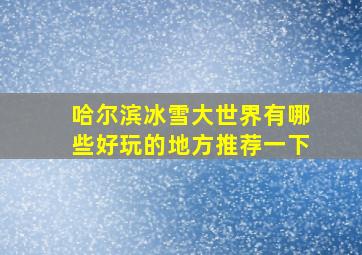 哈尔滨冰雪大世界有哪些好玩的地方推荐一下